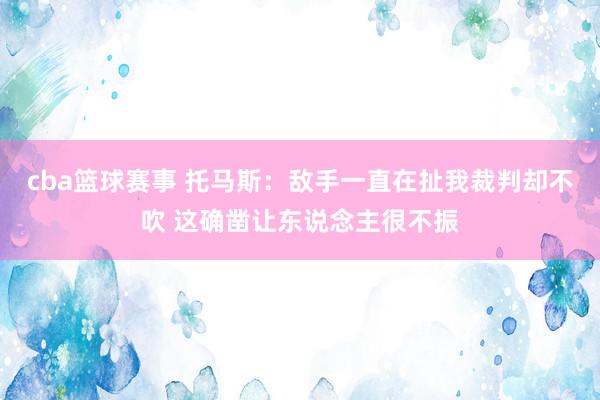 cba篮球赛事 托马斯：敌手一直在扯我裁判却不吹 这确凿让东说念主很不振